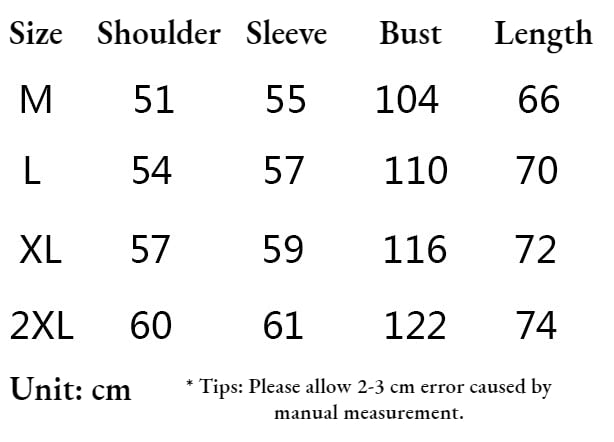 | Size | Shoulder | Sleeve | Bust | Length |
|---|---|---|---|---|
| M | 51 | 55 | 104 | 66 |
| L | 54 | 57 | 110 | 70 |
| XL | 57 | 59 | 116 | 72 |
| 2XL | 60 | 61 | 122 | 74 |

Unit: cm

* Tips: Please allow 2-3 cm error caused by manual measurement.